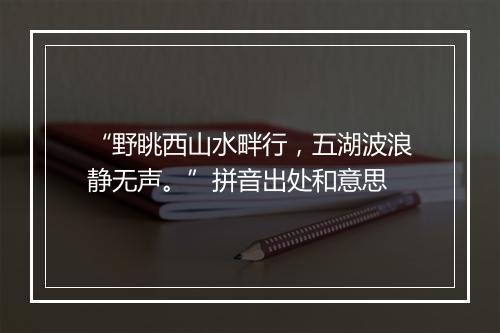 “野眺西山水畔行，五湖波浪静无声。” 拼音出处和意思